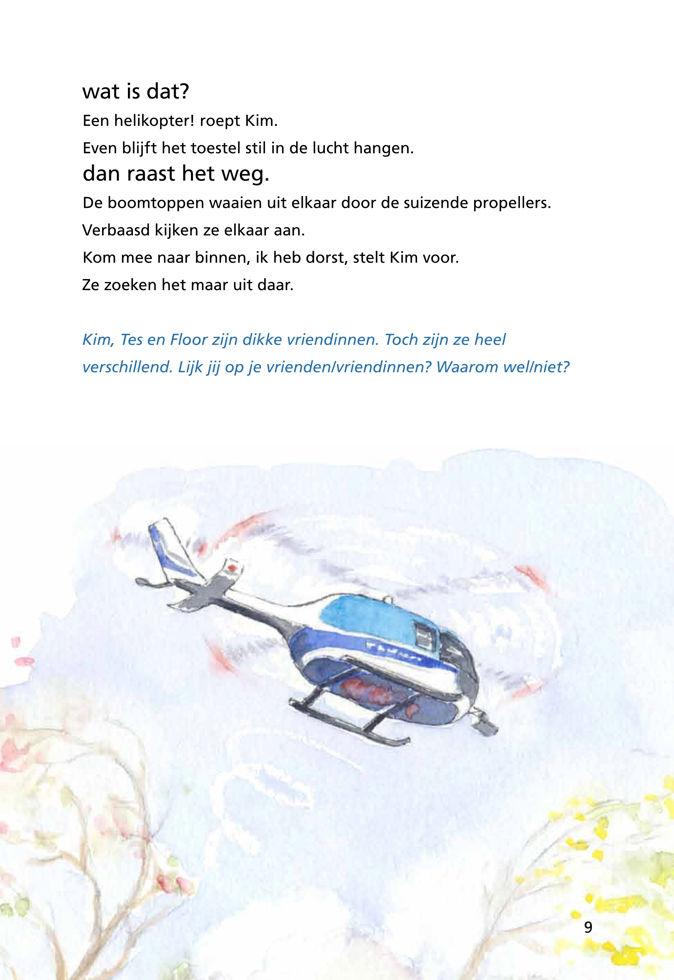 wat is dat?
Een helikopter! roept Kim.
Even blijft het toestel stil in de lucht hangen.
dan raast het weg.
De boomtoppen waaien uit elkaar door de suizende propellers.
Verbaasd kijken ze elkaar aan.
Kom mee naar binnen, ik heb dorst, stelt Kim voor.
Ze zoeken het maar uit daar.

Kim, Tes en Floor zijn dikke vriendinnen. Toch zijn ze heel verschillend. Lijk jij op je vrienden/vriendinnen? Waarom wel/niet?

9